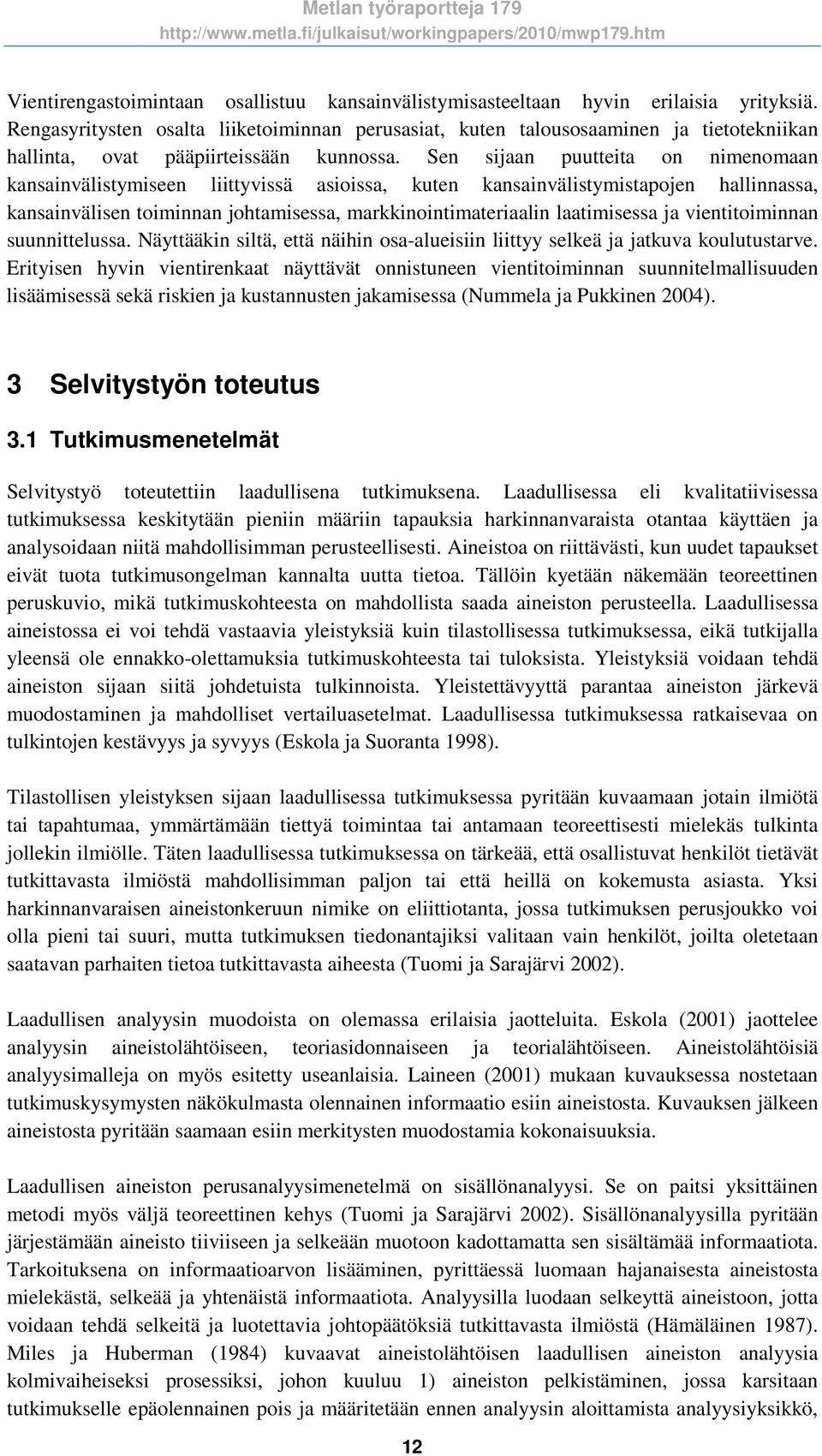 Metlan työraportteja 179
http://www.metla.fi/julkaisut/workingpapers/2010/mwp179.htm

Vientirengastoimintaan osallistuu kansainvälistymisasteeltaan hyvin erilaisia yrityksiä. Rengasyritysten osalta liiketoiminnan perusasiat, kuten talousosaaminen ja tietotekniikan hallinta, ovat pääpiirteissään kunnossa. Sen sijaan puutteita on nimenomaan kansainvälistymiseen liittyvissä asioissa, kuten kansainvälistymistapojen hallinnassa, kansainvälisen toiminnan johtamisessa, markkinointimateriaalin laatimisessa ja vientitoiminnan suunnittelussa. Näyttääkin siltä, että näihin osa-alueisiin liittyy selkeä ja jatkuva koulutustarve. Erityisen hyvin vientirenkaat näyttävät onnistuneen vientitoiminnan suunnitelmallisuuden lisäämisessä sekä riskien ja kustannusten jakamisessa (Nummela ja Pukkinen 2004).

3 Selvitystyön toteutus

3.1 Tutkimusmenetelmät

Selvitystyö toteutettiin laadullisena tutkimuksena. Laadullisessa eli kvalitatiivisessa tutkimuksessa keskitytään pieniin määriin tapauksia harkinnanvaraista otantaa käyttäen ja analysoidaan niitä mahdollisimman perusteellisesti. Aineistoa on riittävästi, kun uudet tapaukset eivät tuota tutkimusongelman kannalta uutta tietoa. Tällöin kyetään näkemään teoreettinen peruskuvio, mikä tutkimuskohteesta on mahdollista saada aineiston perusteella. Laadullisessa aineistossa ei voi tehdä vastaavia yleistyksiä kuin tilastollisessa tutkimuksessa, eikä tutkijalla yleensä ole ennakko-olettamuksia tutkimuskohteesta tai tuloksista. Yleistyksiä voidaan tehdä aineiston sijaan siitä johdetuista tulkinnoista. Yleistettävyyttä parantaa aineiston järkevä muodostaminen ja mahdolliset vertailuasetelmat. Laadullisessa tutkimuksessa ratkaisevaa on tulkintojen kestävyys ja syvyys (Eskola ja Suoranta 1998).

Tilastollisen yleistyksen sijaan laadullisessa tutkimuksessa pyritään kuvaamaan jotain ilmiötä tai tapahtumaa, ymmärtämään tiettyä toimintaa tai antamaan teoreettisesti mielekäs tulkinta jollekin ilmiölle. Täten laadullisessa tutkimuksessa on tärkeää, että osallistuvat henkilöt tietävät tutkittavasta ilmiöstä mahdollisimman paljon tai että heillä on kokemusta asiasta. Yksi harkinnanvaraisen aineistonkeruun nimike on eliittiotanta, jossa tutkimuksen perusjoukko voi olla pieni tai suuri, mutta tutkimuksen tiedonantajiksi valitaan vain henkilöt, joilta oletetaan saatavan parhaiten tietoa tutkittavasta aiheesta (Tuomi ja Sarajärvi 2002).

Laadullisen analyysin muodoista on olemassa erilaisia jaotteluita. Eskola (2001) jaottelee analyysin aineistolähtöiseen, teoriasidonnaiseen ja teorialähtöiseen. Aineistolähtöisiä analyysimalleja on myös esitetty useanlaisia. Laineen (2001) mukaan kuvauksessa nostetaan tutkimuskysymysten näkökulmasta olennainen informaatio esiin aineistosta. Kuvauksen jälkeen aineistosta pyritään saamaan esiin merkitysten muodostamia kokonaisuuksia.

Laadullisen aineiston perusanalyysimenetelmä on sisällönanalyysi. Se on paitsi yksittäinen metodi myös väljä teoreettinen kehys (Tuomi ja Sarajärvi 2002). Sisällönanalyysilla pyritään järjestämään aineisto tiiviiseen ja selkeään muotoon kadottamatta sen sisältämää informaatiota. Tarkoituksena on informaatioarvon lisääminen, pyrittäessä luomaan hajanaisesta aineistosta mielekästä, selkeää ja yhtenäistä informaatiota. Analyysilla luodaan selkeyttä aineistoon, jotta voidaan tehdä selkeitä ja luotettavia johtopäätöksiä tutkittavasta ilmiöstä (Hämäläinen 1987). Miles ja Huberman (1984) kuvaavat aineistolähtöisen laadullisen aineiston analyysia kolmivaiheiseksi prosessiksi, johon kuuluu 1) aineiston pelkistäminen, jossa karsitaan tutkimukselle epäolennainen pois ja määritetään ennen analyysin aloittamista analyysiyksikkö,

12